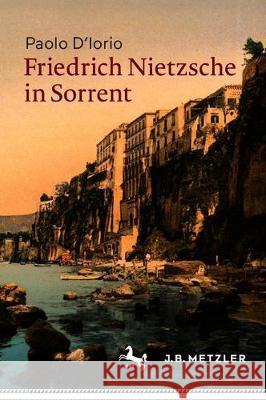 Paolo D'Iorio
Friedrich Nietzsche in Sorrent

J.B. METZLER

Kraina Książek